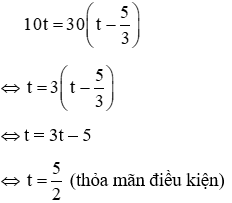 $10t = 30\left(t - \frac{5}{3}\right)$

$\Leftrightarrow t = 3\left(t - \frac{5}{3}\right)$

$\Leftrightarrow t = 3t - 5$

$\Leftrightarrow t = \frac{5}{2}$ (thỏa mãn điều kiện)